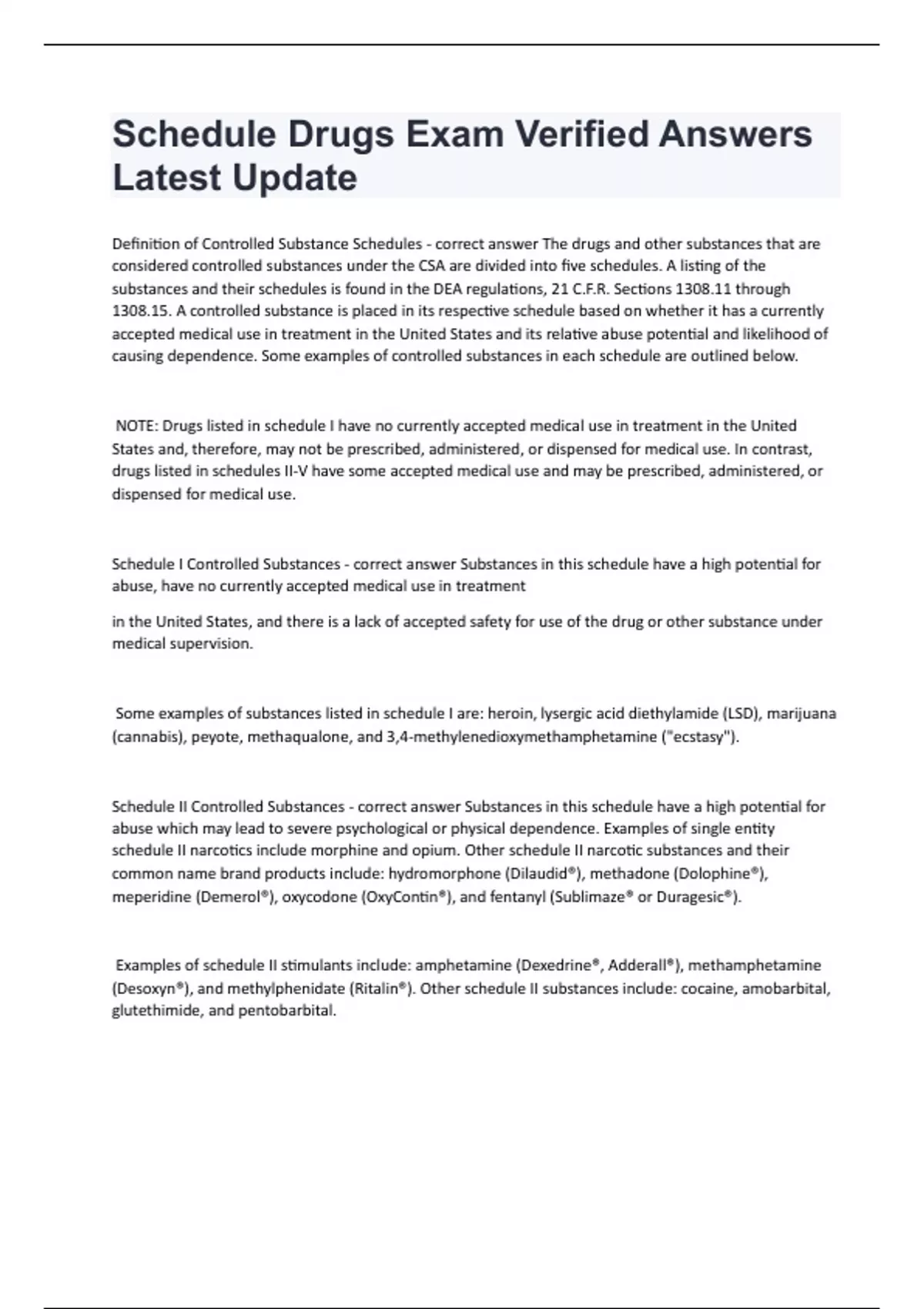 Schedule Drugs Exam Verified Answers Latest Update

Definition of Controlled Substance Schedules - correct answer The drugs and other substances that are considered controlled substances under the CSA are divided into five schedules. A listing of the substances and their schedules is found in the DEA regulations, 21 C.F.R. Sections 1308.11 through 1308.15. A controlled substance is placed in its respective schedule based on whether it has a currently accepted medical use in treatment in the United States and its relative abuse potential and likelihood of causing dependence. Some examples of controlled substances in each schedule are outlined below.

NOTE: Drugs listed in schedule I have no currently accepted medical use in treatment in the United States and, therefore, may not be prescribed, administered, or dispensed for medical use. In contrast, drugs listed in schedules II-V have some accepted medical use and may be prescribed, administered, or dispensed for medical use.

Schedule I Controlled Substances - correct answer Substances in this schedule have a high potential for abuse, have no currently accepted medical use in treatment

in the United States, and there is a lack of accepted safety for use of the drug or other substance under medical supervision.

Some examples of substances listed in schedule I are: heroin, lysergic acid diethylamide (LSD), marijuana (cannabis), peyote, methaqualone, and 3,4-methylenedioxymethamphetamine ("ecstasy").

Schedule II Controlled Substances - correct answer Substances in this schedule have a high potential for abuse which may lead to severe psychological or physical dependence. Examples of single entity schedule II narcotics include morphine and opium. Other schedule II narcotic substances and their common name brand products include: hydromorphone (Dilaudid®), methadone (Dolophine®), meperidine (Demerol®), oxycodone (OxyContin®), and fentanyl (Sublimaze® or Duragesic®).

Examples of schedule II stimulants include: amphetamine (Dexedrine®, Adderall®), methamphetamine (Desoxyn®), and methylphenidate (Ritalin®). Other schedule II substances include: cocaine, amobarbital, glutethimide, and pentobarbital.